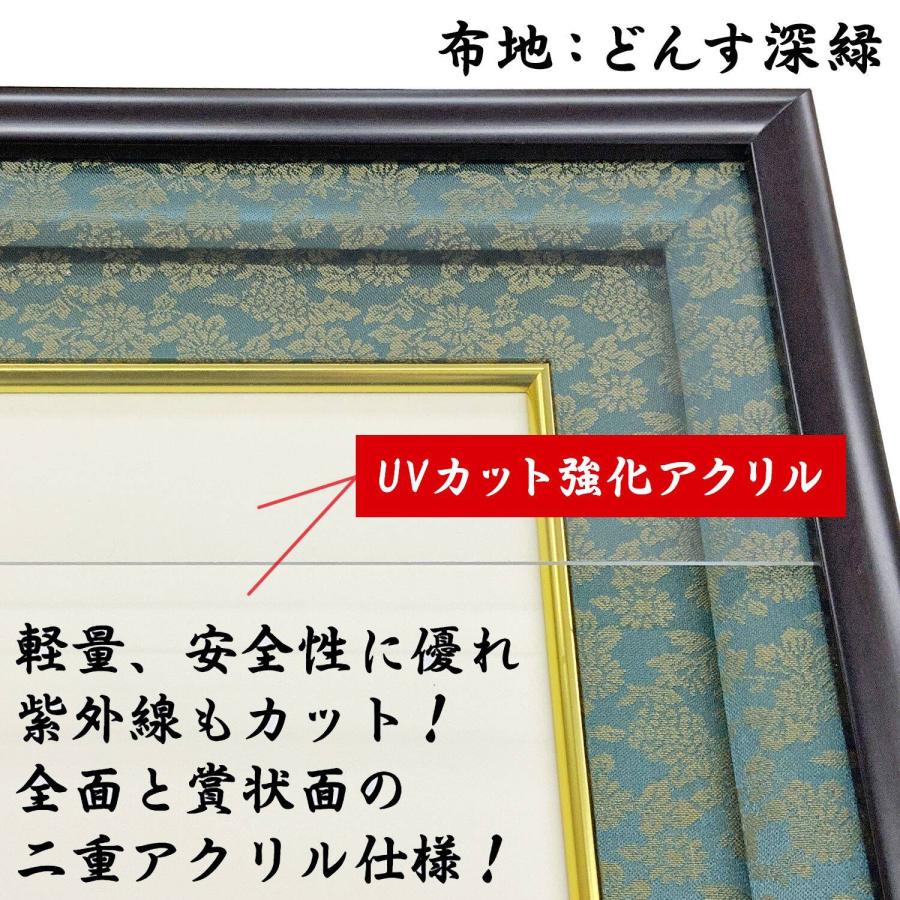 布地：どんす深緑

UVカット強化アクリル

軽量、安全性に優れ
紫外線もカット！
全面と賞状面の
二重アクリル仕様！